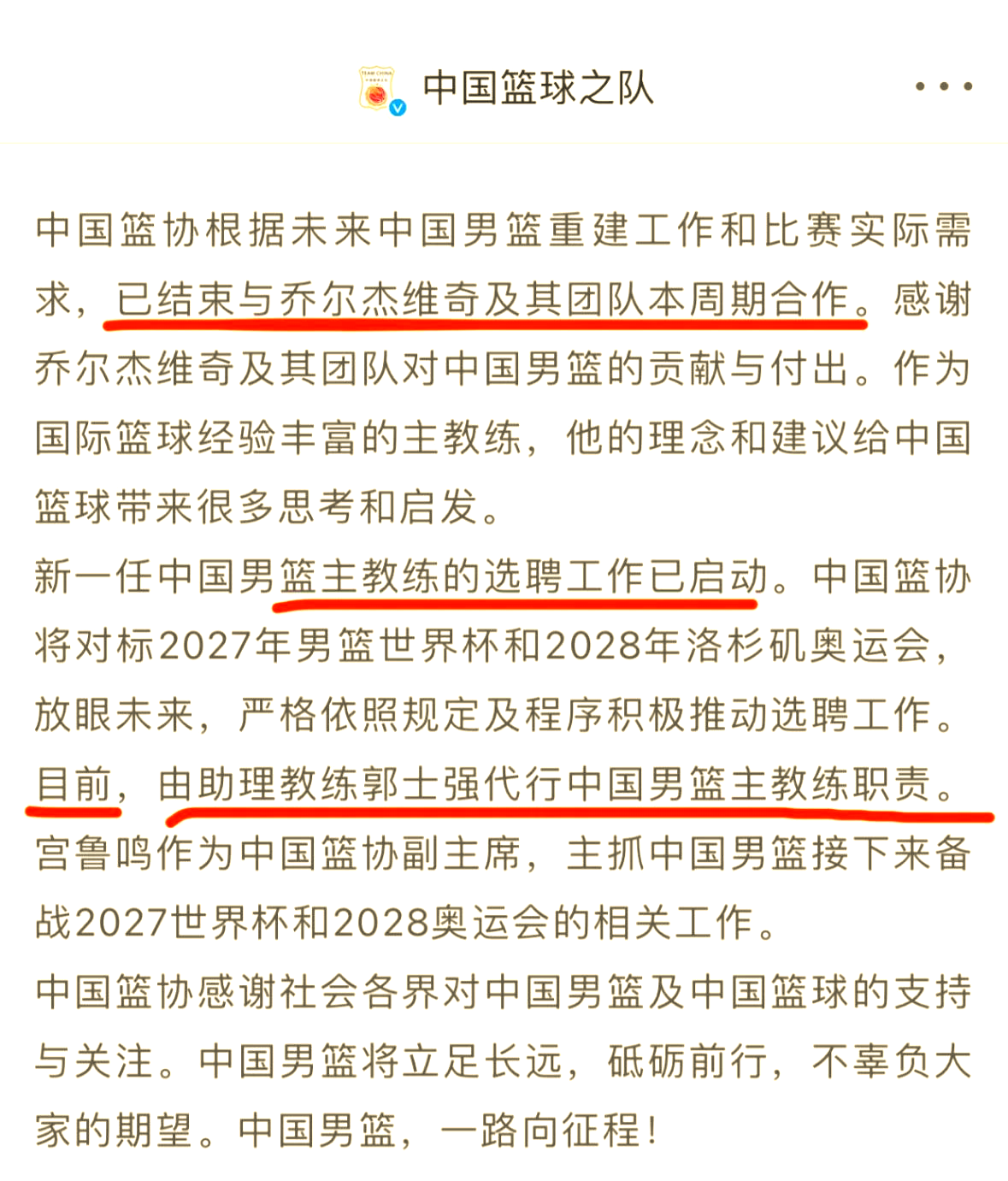 中国篮球之队

中国篮协根据未来中国男篮重建工作和比赛实际需求，已结束与乔尔杰维奇及其团队本周期合作。感谢乔尔杰维奇及其团队对中国男篮的贡献与付出。作为国际篮球经验丰富的主教练，他的理念和建议给中国篮球带来很多思考和启发。

新一任中国男篮主教练的选聘工作已启动。中国篮协将对标2027年男篮世界杯和2028年洛杉矶奥运会，放眼未来，严格依照规定及程序积极推动选聘工作。目前，由助理教练郭士强代行中国男篮主教练职责。宫鲁鸣作为中国篮协副主席，主抓中国男篮接下来备战2027世界杯和2028奥运会的相关工作。

中国篮协感谢社会各界对中国男篮及中国篮球的支持与关注。中国男篮将立足长远，砥砺前行，不辜负大家的期望。中国男篮，一路向征程！